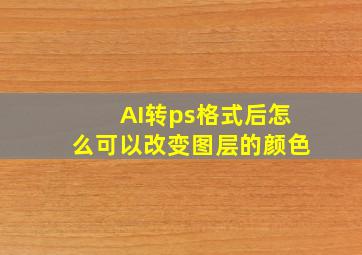 AI转ps格式后怎么可以改变图层的颜色